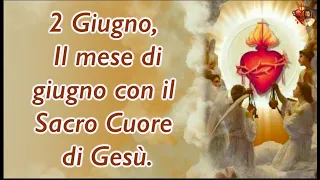 2 Giugno,
Il mese di giugno con il Sacro Cuore di Gesù.